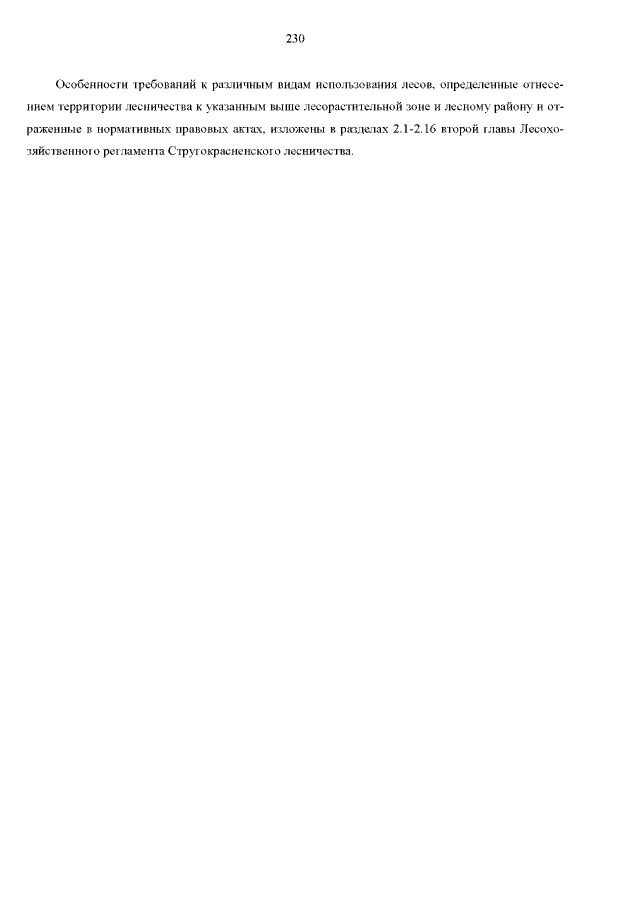 230

Особенности требований к различным видам использования лесов, определенные отнесением территории лесничества к указанным выше лесорастительной зоне и лесному району и отраженные в нормативных правовых актах, изложены в разделах 2.1-2.16 второй главы Лесохозяйственного регламента Стругокрасненского лесничества.